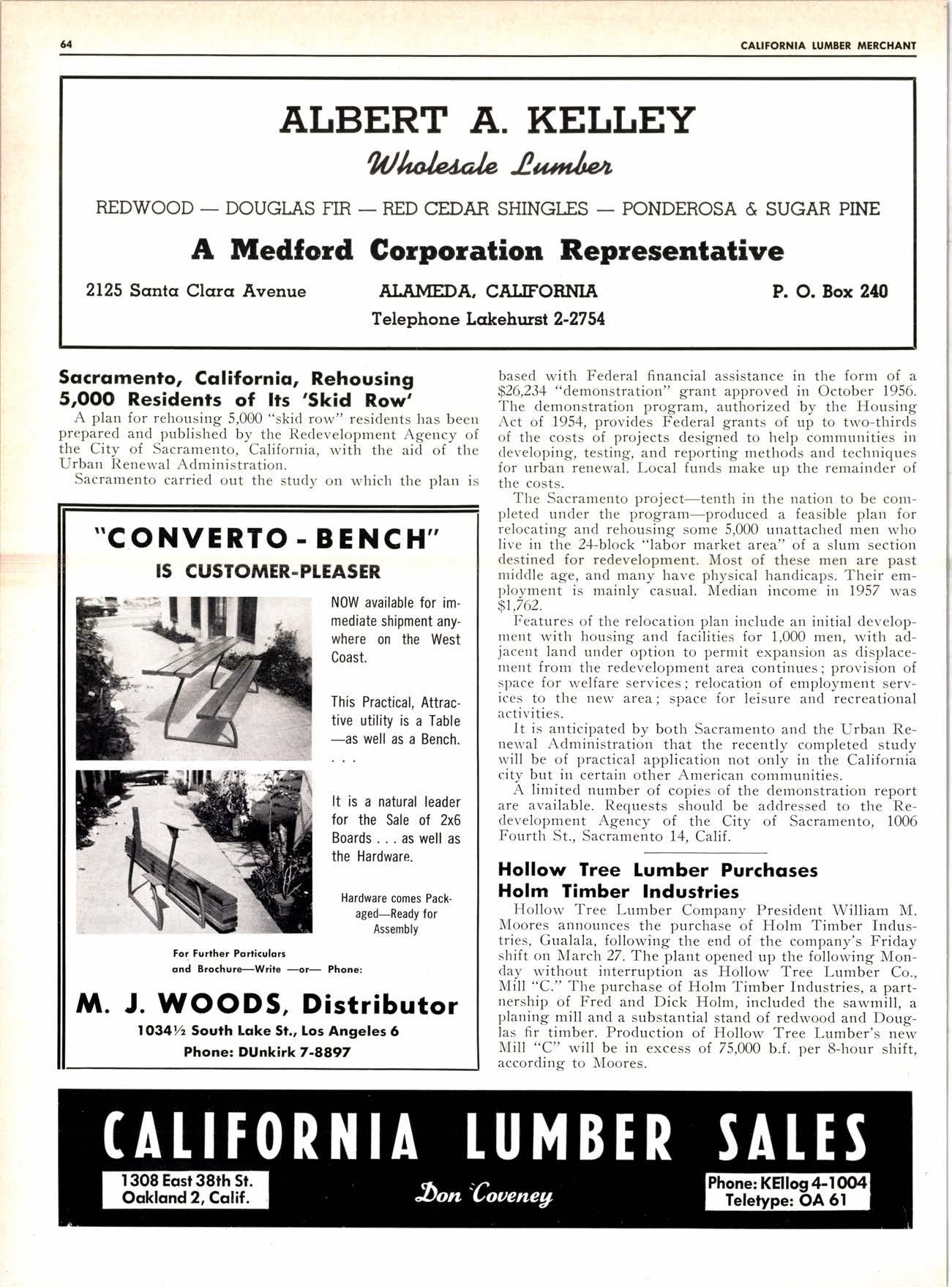 64

CALIFORNIA LUMBER MERCHANT

ALBERT A. KELLEY

Wholesale Lumber

REDWOOD — DOUGLAS FIR — RED CEDAR SHINGLES — PONDEROSA & SUGAR PINE

A Medford Corporation Representative

2125 Santa Clara Avenue

ALAMEDA, CALIFORNIA

P. O. Box 240

Telephone Lakehurst 2-2754

Sacramento, California, Rehousing 5,000 Residents of Its 'Skid Row'

A plan for rehousing 5,000 "skid row" residents has been prepared and published by the Redevelopment Agency of the City of Sacramento, California, with the aid of the Urban Renewal Administration.

Sacramento carried out the study on which the plan is

"CONVERTO - BENCH"

IS CUSTOMER-PLEASER

NOW available for immediate shipment anywhere on the West Coast.

This Practical, Attractive utility is a Table —as well as a Bench.

. . .

It is a natural leader for the Sale of 2x6 Boards . . . as well as the Hardware.

Hardware comes Packaged—Ready for Assembly

For Further Particulars and Brochure—Write —or— Phone:

M. J. WOODS, Distributor

1034½ South Lake St., Los Angeles 6

Phone: DUnkirk 7-8897

based with Federal financial assistance in the form of a $26,234 "demonstration" grant approved in October 1956. The demonstration program, authorized by the Housing Act of 1954, provides Federal grants of up to two-thirds of the costs of projects designed to help communities in developing, testing, and reporting methods and techniques for urban renewal. Local funds make up the remainder of the costs.

The Sacramento project—tenth in the nation to be completed under the program—produced a feasible plan for relocating and rehousing some 5,000 unattached men who live in the 24-block "labor market area" of a slum section destined for redevelopment. Most of these men are past middle age, and many have physical handicaps. Their employment is mainly casual. Median income in 1957 was $1,762.

Features of the relocation plan include an initial development with housing and facilities for 1,000 men, with adjacent land under option to permit expansion as displacement from the redevelopment area continues; provision of space for welfare services; relocation of employment services to the new area; space for leisure and recreational activities.

It is anticipated by both Sacramento and the Urban Renewal Administration that the recently completed study will be of practical application not only in the California city but in certain other American communities.

A limited number of copies of the demonstration report are available. Requests should be addressed to the Redevelopment Agency of the City of Sacramento, 1006 Fourth St., Sacramento 14, Calif.

Hollow Tree Lumber Purchases Holm Timber Industries

Hollow Tree Lumber Company President William M. Moores announces the purchase of Holm Timber Industries, Gualala, following the end of the company's Friday shift on March 27. The plant opened up the following Monday without interruption as Hollow Tree Lumber Co., Mill "C." The purchase of Holm Timber Industries, a partnership of Fred and Dick Holm, included the sawmill, a planing mill and a substantial stand of redwood and Douglas fir timber. Production of Hollow Tree Lumber's new Mill "C" will be in excess of 75,000 b.f. per 8-hour shift, according to Moores.

CALIFORNIA LUMBER SALES

1308 East 38th St.
Oakland 2, Calif.

Don Coveney

Phone: KEllog 4-1004
Teletype: OA 61